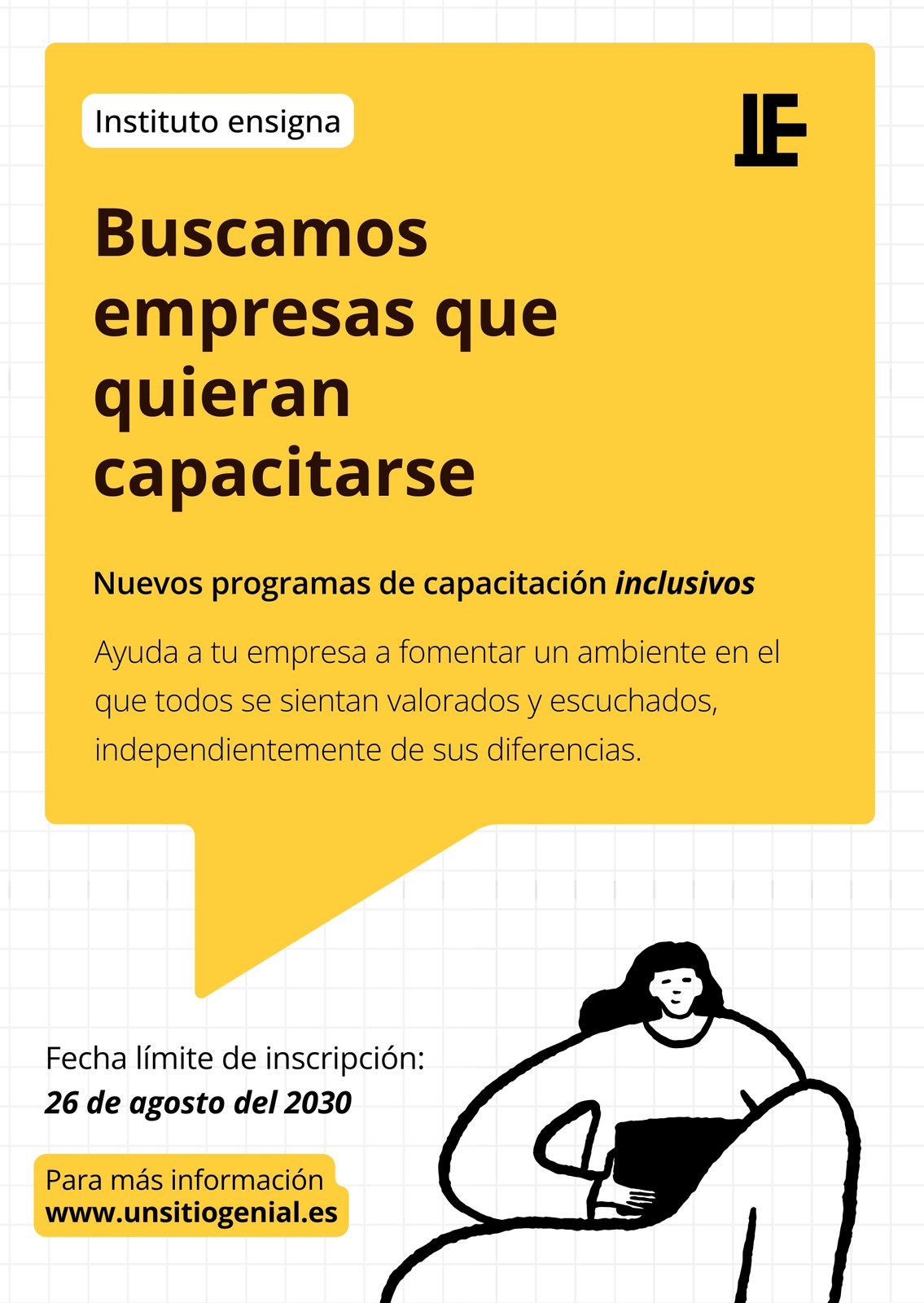 Instituto ensigna

IE

Buscamos empresas que quieran capacitarse

Nuevos programas de capacitación inclusivos

Ayuda a tu empresa a fomentar un ambiente en el que todos se sientan valorados y escuchados, independientemente de sus diferencias.

Fecha límite de inscripción:
26 de agosto del 2030

Para más información
www.unsitiogenial.es